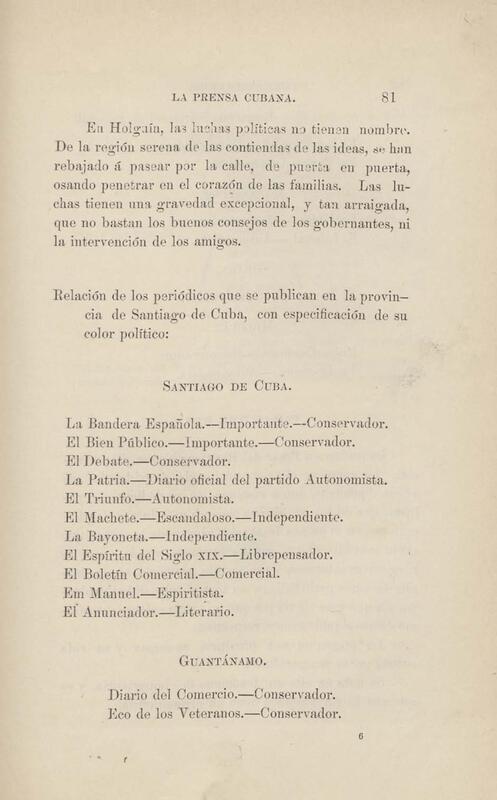 LA PRENSA CUBANA. 81

En Holguín, las luchas políticas no tienen nombre. De la región serena de las contiendas de las ideas, se han rebajado á pasear por la calle, de puerta en puerta, osando penetrar en el corazón de las familias. Las luchas tienen una gravedad excepcional, y tan arraigada, que no bastan los buenos consejos de los gobernantes, ni la intervención de los amigos.

Relación de los periódicos que se publican en la provincia de Santiago de Cuba, con especificación de su color político:

SANTIAGO DE CUBA.

La Bandera Española.—Importante.—Conservador.
El Bien Público.—Importante.—Conservador.
El Debate.—Conservador.
La Patria.—Diario oficial del partido Autonomista.
El Triunfo.—Autonomista.
El Machete.—Escandaloso.—Independiente.
La Bayoneta.—Independiente.
El Espíritu del Siglo XIX.—Librepensador.
El Boletín Comercial.—Comercial.
Em Manuel.—Espiritista.
El Anunciador.—Literario.

GUANTÁNAMO.

Diario del Comercio.—Conservador.
Eco de los Veteranos.—Conservador.

6